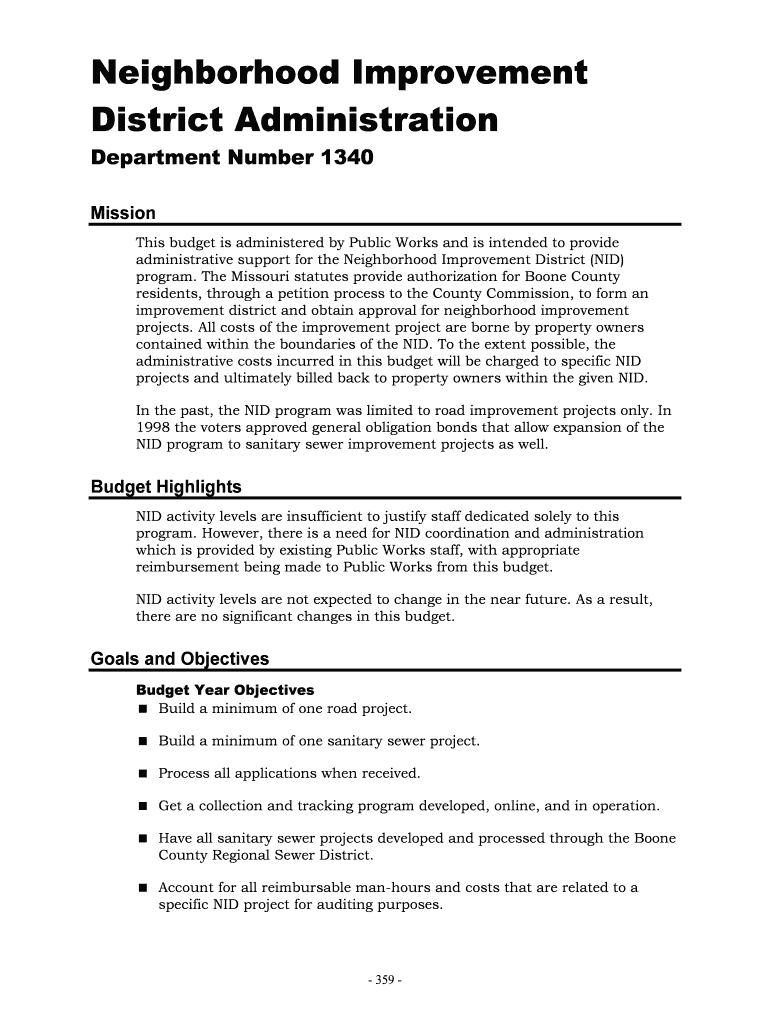 Neighborhood Improvement District Administration

Department Number 1340

Mission

This budget is administered by Public Works and is intended to provide administrative support for the Neighborhood Improvement District (NID) program. The Missouri statutes provide authorization for Boone County residents, through a petition process to the County Commission, to form an improvement district and obtain approval for neighborhood improvement projects. All costs of the improvement project are borne by property owners contained within the boundaries of the NID. To the extent possible, the administrative costs incurred in this budget will be charged to specific NID projects and ultimately billed back to property owners within the given NID.

In the past, the NID program was limited to road improvement projects only. In 1998 the voters approved general obligation bonds that allow expansion of the NID program to sanitary sewer improvement projects as well.

Budget Highlights

NID activity levels are insufficient to justify staff dedicated solely to this program. However, there is a need for NID coordination and administration which is provided by existing Public Works staff, with appropriate reimbursement being made to Public Works from this budget.

NID activity levels are not expected to change in the near future. As a result, there are no significant changes in this budget.

Goals and Objectives

Budget Year Objectives

■ Build a minimum of one road project.

■ Build a minimum of one sanitary sewer project.

■ Process all applications when received.

■ Get a collection and tracking program developed, online, and in operation.

■ Have all sanitary sewer projects developed and processed through the Boone County Regional Sewer District.

■ Account for all reimbursable man-hours and costs that are related to a specific NID project for auditing purposes.

- 359 -